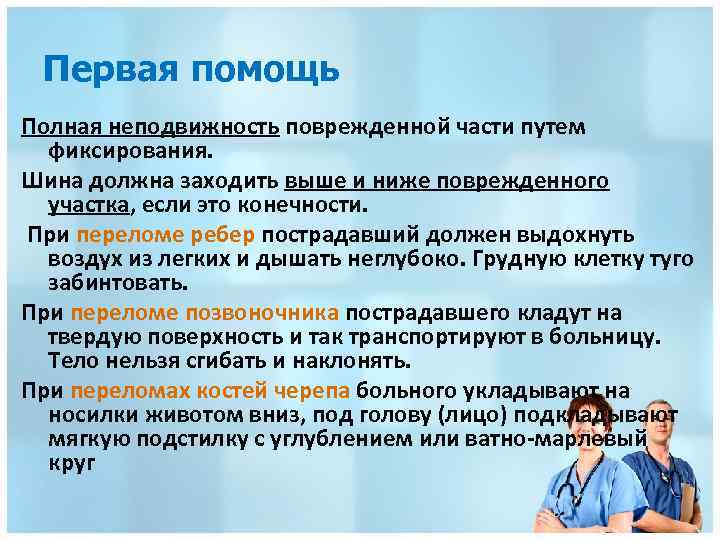 Первая помощь

Полная неподвижность поврежденной части путем фиксирования.

Шина должна заходить выше и ниже поврежденного участка, если это конечности.

При переломе ребер пострадавший должен выдохнуть воздух из легких и дышать неглубоко. Грудную клетку туго забинтовать.

При переломе позвоночника пострадавшего кладут на твердую поверхность и так транспортируют в больницу. Тело нельзя сгибать и наклонять.

При переломах костей черепа больного укладывают на носилки животом вниз, под голову (лицо) подкладывают мягкую подстилку с углублением или ватно-марлевый круг